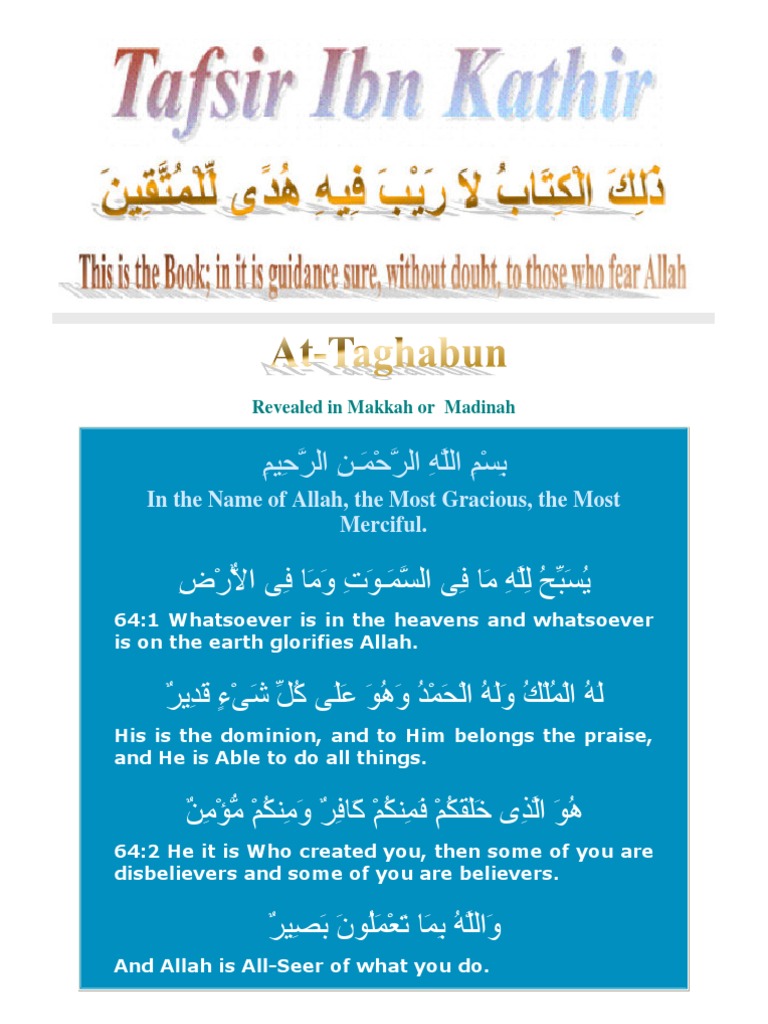 Tafsir Ibn Kathir

ذَلِكَ الْكِتَابُ لاَ رَيْبَ فِيهِ هُدًى لِّلْمُتَّقِينَ

This is the Book; in it is guidance sure, without doubt, to those who fear Allah

At-Taghabun

Revealed in Makkah or Madinah

بِسْمِ اللَّهِ الرَّحْمَـنِ الرَّحِيمِ

In the Name of Allah, the Most Gracious, the Most Merciful.

يُسَبِّحُ لِلَّهِ مَا فِى السَّمَـوَتِ وَمَا فِى الاٌّرْضِ

64:1 Whatsoever is in the heavens and whatsoever is on the earth glorifies Allah.

لَهُ الْمُلْكُ وَلَهُ الْحَمْدُ وَهُوَ عَلَى كُلِّ شَىْءٍ قَدِيرٌ

His is the dominion, and to Him belongs the praise, and He is Able to do all things.

هُوَ الَّذِى خَلَقَكُمْ فَمِنكُمْ كَافِرٌ وَمِنكُمْ مُّؤْمِنٌ

64:2 He it is Who created you, then some of you are disbelievers and some of you are believers.

وَاللَّهُ بِمَا تَعْمَلُونَ بَصِيرٌ

And Allah is All-Seer of what you do.